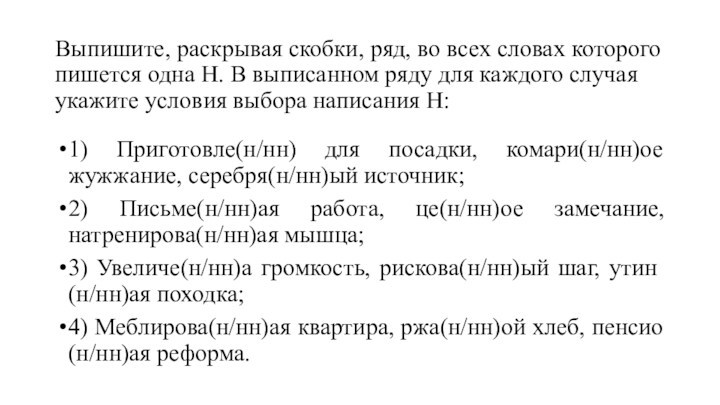 Выпишите, раскрывая скобки, ряд, во всех словах которого пишется одна Н. В выписанном ряду для каждого случая укажите условия выбора написания Н:

•1) Приготовле(н/нн) для посадки, комари(н/нн)ое жужжание, серебря(н/нн)ый источник;

•2) Письме(н/нн)ая работа, це(н/нн)ое замечание, натренирова(н/нн)ая мышца;

•3) Увеличе(н/нн)а громкость, рискова(н/нн)ый шаг, утин (н/нн)ая походка;

•4) Меблирова(н/нн)ая квартира, ржа(н/нн)ой хлеб, пенсио (н/нн)ая реформа.